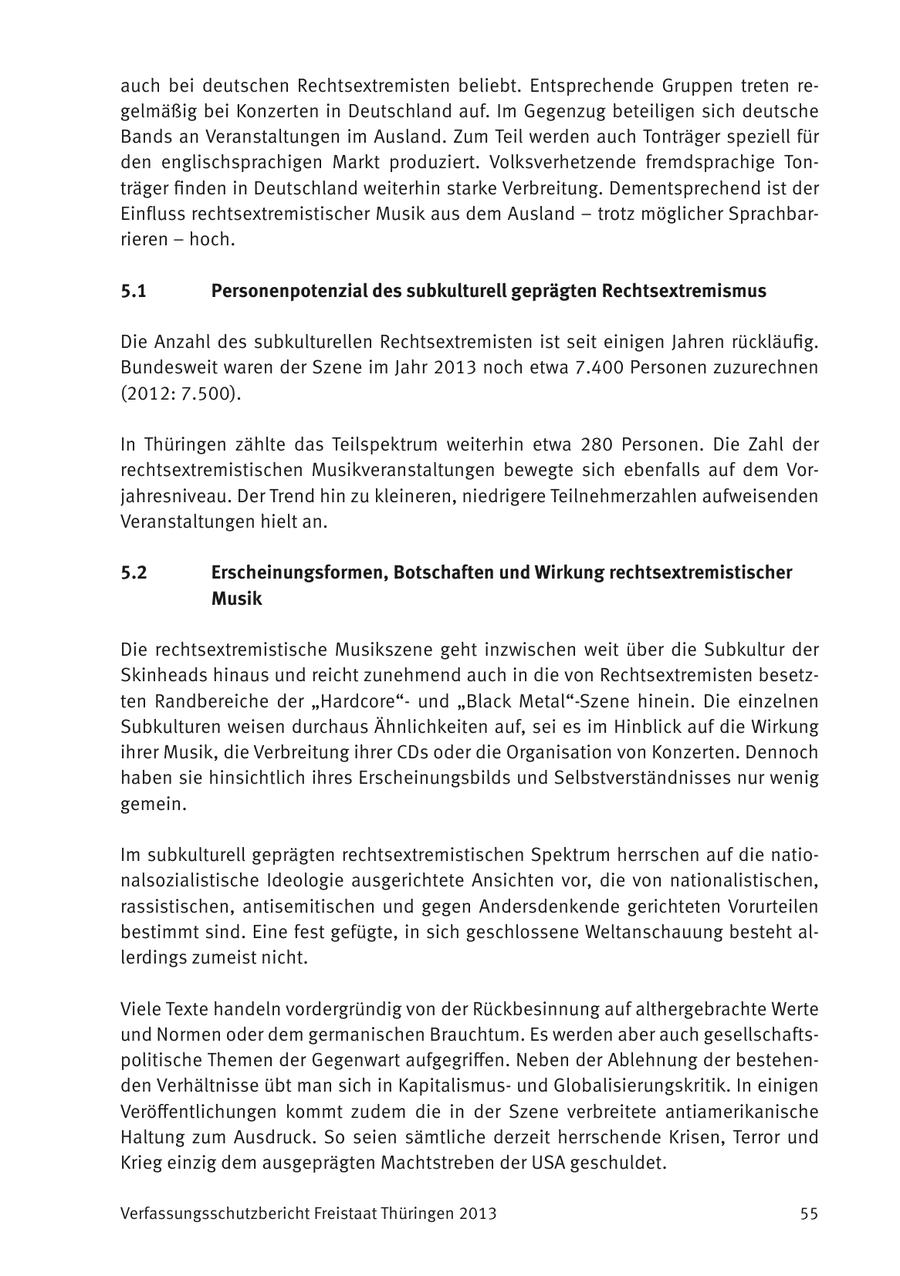 auch bei deutschen Rechtsextremisten beliebt. Entsprechende Gruppen treten regelmäßig bei Konzerten in Deutschland auf. Im Gegenzug beteiligen sich deutsche Bands an Veranstaltungen im Ausland. Zum Teil werden auch Tonträger speziell für den englischsprachigen Markt produziert. Volksverhetzende fremdsprachige Tonträger finden in Deutschland weiterhin starke Verbreitung. Dementsprechend ist der Einfluss rechtsextremistischer Musik aus dem Ausland – trotz möglicher Sprachbarrieren – hoch.

5.1 Personenpotenzial des subkulturell geprägten Rechtsextremismus

Die Anzahl des subkulturellen Rechtsextremisten ist seit einigen Jahren rückläufig. Bundesweit waren der Szene im Jahr 2013 noch etwa 7.400 Personen zuzurechnen (2012: 7.500).

In Thüringen zählte das Teilspektrum weiterhin etwa 280 Personen. Die Zahl der rechtsextremistischen Musikveranstaltungen bewegte sich ebenfalls auf dem Vorjahresniveau. Der Trend hin zu kleineren, niedrigere Teilnehmerzahlen aufweisenden Veranstaltungen hielt an.

5.2 Erscheinungsformen, Botschaften und Wirkung rechtsextremistischer Musik

Die rechtsextremistische Musikszene geht inzwischen weit über die Subkultur der Skinheads hinaus und reicht zunehmend auch in die von Rechtsextremisten besetzten Randbereiche der „Hardcore“- und „Black Metal“-Szene hinein. Die einzelnen Subkulturen weisen durchaus Ähnlichkeiten auf, sei es im Hinblick auf die Wirkung ihrer Musik, die Verbreitung ihrer CDs oder die Organisation von Konzerten. Dennoch haben sie hinsichtlich ihres Erscheinungsbilds und Selbstverständnisses nur wenig gemein.

Im subkulturell geprägten rechtsextremistischen Spektrum herrschen auf die nationalsozialistische Ideologie ausgerichtete Ansichten vor, die von nationalistischen, rassistischen, antisemitischen und gegen Andersdenkende gerichteten Vorurteilen bestimmt sind. Eine fest gefügte, in sich geschlossene Weltanschauung besteht allerdings zumeist nicht.

Viele Texte handeln vordergründig von der Rückbesinnung auf althergebrachte Werte und Normen oder dem germanischen Brauchtum. Es werden aber auch gesellschaftspolitische Themen der Gegenwart aufgegriffen. Neben der Ablehnung der bestehenden Verhältnisse übt man sich in Kapitalismus- und Globalisierungskritik. In einigen Veröffentlichungen kommt zudem die in der Szene verbreitete antiamerikanische Haltung zum Ausdruck. So seien sämtliche derzeit herrschende Krisen, Terror und Krieg einzig dem ausgeprägten Machtstreben der USA geschuldet.

Verfassungsschutzbericht Freistaat Thüringen 2013 55